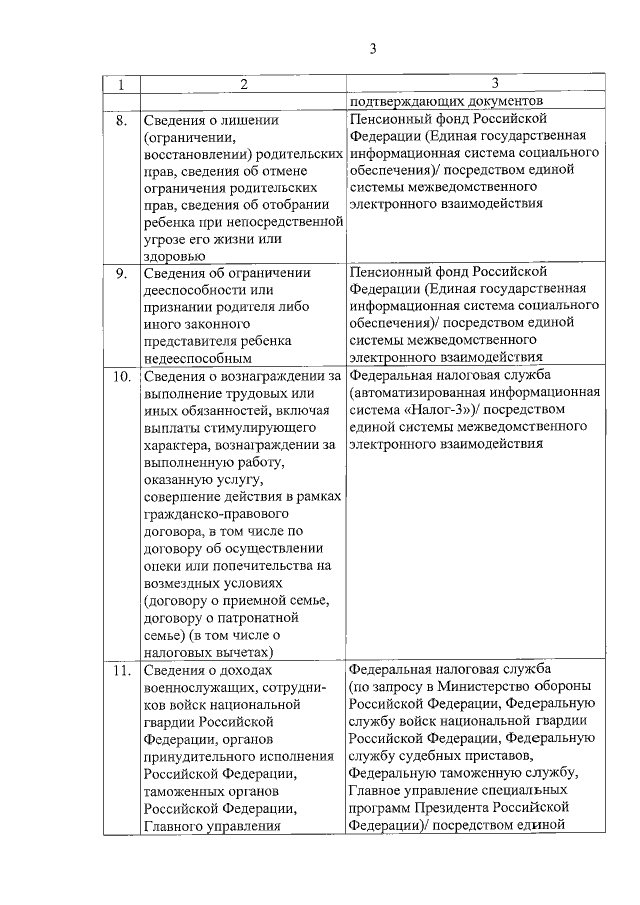 3

| 1 | 2 | 3 |
|---|---|---|
| | | подтверждающих документов |
| 8. | Сведения о лишении (ограничении, восстановлении) родительских прав, сведения об отмене ограничения родительских прав, сведения об отобрании ребенка при непосредственной угрозе его жизни или здоровью | Пенсионный фонд Российской Федерации (Единая государственная информационная система социального обеспечения)/ посредством единой системы межведомственного электронного взаимодействия |
| 9. | Сведения об ограничении дееспособности или признании родителя либо иного законного представителя ребенка недееспособным | Пенсионный фонд Российской Федерации (Единая государственная информационная система социального обеспечения)/ посредством единой системы межведомственного электронного взаимодействия |
| 10. | Сведения о вознаграждении за выполнение трудовых или иных обязанностей, включая выплаты стимулирующего характера, вознаграждении за выполненную работу, оказанную услугу, совершение действия в рамках гражданско-правового договора, в том числе по договору об осуществлении опеки или попечительства на возмездных условиях (договору о приемной семье, договору о патронатной семье) (в том числе о налоговых вычетах) | Федеральная налоговая служба (автоматизированная информационная система «Налог-3»)/ посредством единой системы межведомственного электронного взаимодействия |
| 11. | Сведения о доходах военнослужащих, сотрудников войск национальной гвардии Российской Федерации, органов принудительного исполнения Российской Федерации, таможенных органов Российской Федерации, Главного управления | Федеральная налоговая служба (по запросу в Министерство обороны Российской Федерации, Федеральную службу войск национальной гвардии Российской Федерации, Федеральную службу судебных приставов, Федеральную таможенную службу, Главное управление специальных программ Президента Российской Федерации)/ посредством единой |